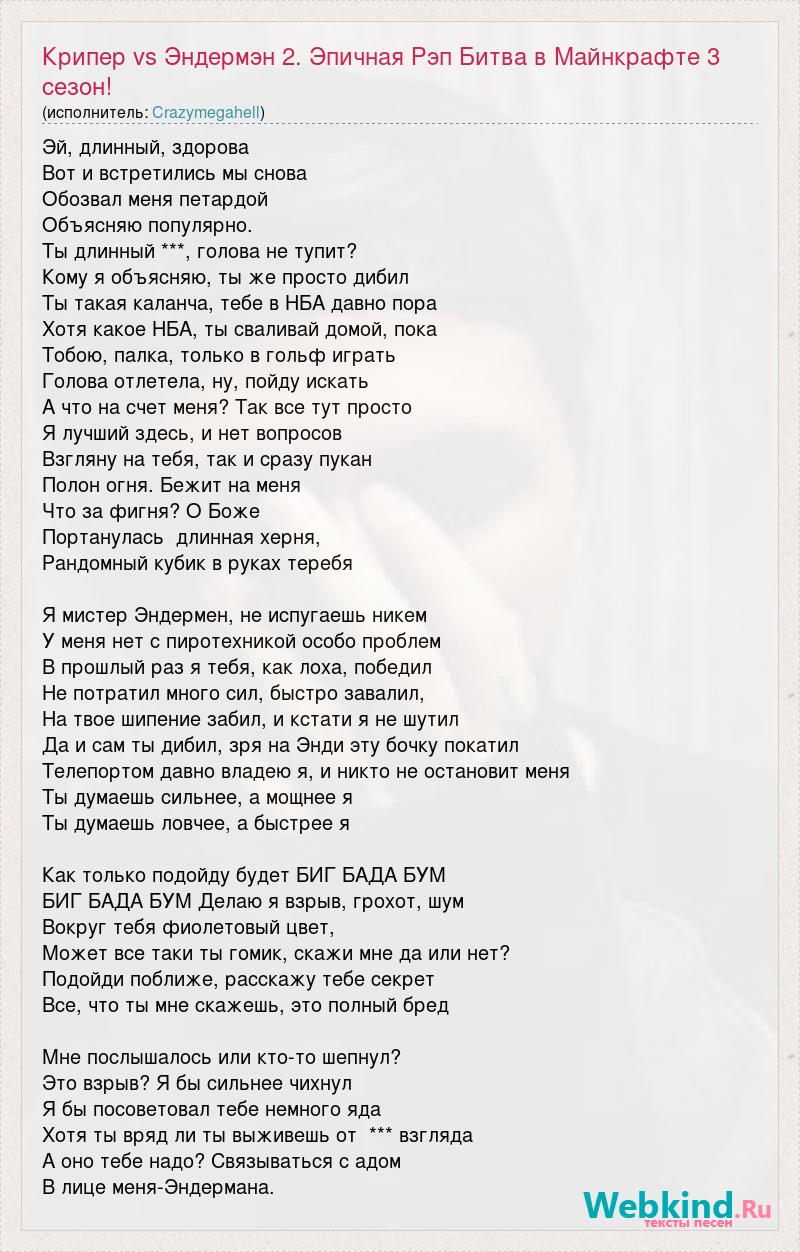 Крипер vs Эндермэн 2. Эпичная Рэп Битва в Майнкрафте 3 сезон!
(исполнитель: Crazymegahell)

Эй, длинный, здорова
Вот и встретились мы снова
Обозвал меня петардой
Объясняю популярно.
Ты длинный ***, голова не тупит?
Кому я объясняю, ты же просто дибил
Ты такая каланча, тебе в НБА давно пора
Хотя какое НБА, ты сваливай домой, пока
Тобою, палка, только в гольф играть
Голова отлетела, ну, пойду искать
А что на счет меня? Так все тут просто
Я лучший здесь, и нет вопросов
Взгляну на тебя, так и сразу пукан
Полон огня. Бежит на меня
Что за фигня? О Боже
Портанулась длинная херня,
Рандомный кубик в руках теребя

Я мистер Эндермен, не испугаешь никем
У меня нет с пиротехникой особо проблем
В прошлый раз я тебя, как лоха, победил
Не потратил много сил, быстро завалил,
На твое шипение забил, и кстати я не шутил
Да и сам ты дибил, зря на Энди эту бочку покатил
Телепортом давно владею я, и никто не остановит меня
Ты думаешь сильнее, а мощнее я
Ты думаешь ловчее, а быстрее я

Как только подойду будет БИГ БАДА БУМ
БИГ БАДА БУМ Делаю я взрыв, грохот, шум
Вокруг тебя фиолетовый цвет,
Может все таки ты гомик, скажи мне да или нет?
Подойди поближе, расскажу тебе секрет
Все, что ты мне скажешь, это полный бред

Мне послышалось или кто-то шепнул?
Это взрыв? Я бы сильнее чихнул
Я бы посоветовал тебе немного яда
Хотя ты вряд ли ты выживешь от *** взгляда
А оно тебе надо? Связываться с адом
В лице меня-Эндермана.

Webkind.Ru
тексты песен